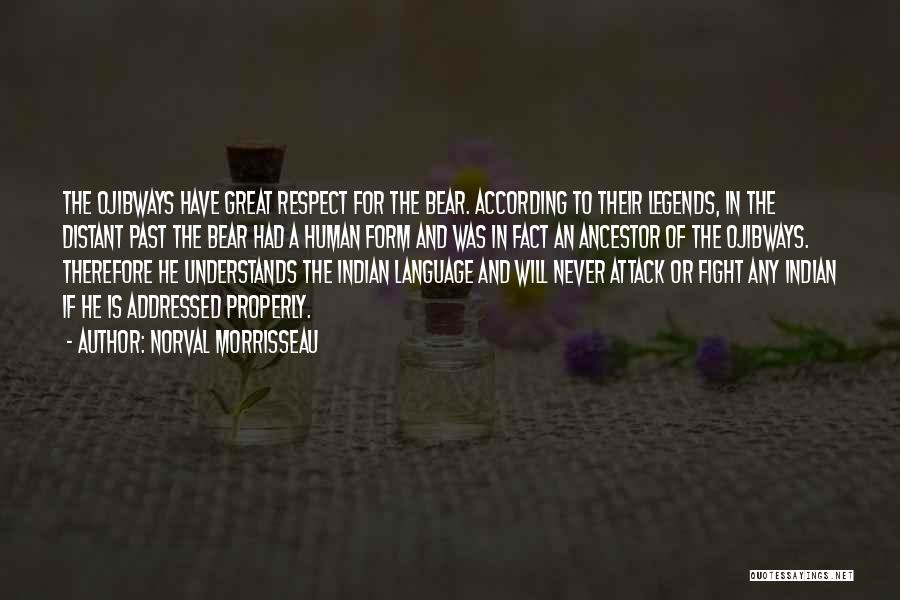 THE OJIBWAYS HAVE GREAT RESPECT FOR THE BEAR. ACCORDING TO THEIR LEGENDS, IN THE DISTANT PAST THE BEAR HAD A HUMAN FORM AND WAS IN FACT AN ANCESTOR OF THE OJIBWAYS. THEREFORE HE UNDERSTANDS THE INDIAN LANGUAGE AND WILL NEVER ATTACK OR FIGHT ANY INDIAN IF HE IS ADDRESSED PROPERLY.

- AUTHOR: NORVAL MORRISSEAU

QUOTESSAYINGS.NET